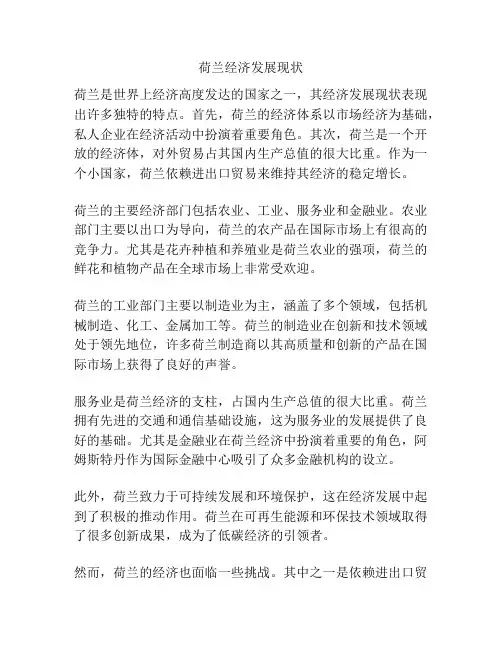 荷兰经济发展现状

荷兰是世界上经济高度发达的国家之一，其经济发展现状表现出许多独特的特点。首先，荷兰的经济体系以市场经济为基础，私人企业在经济活动中扮演着重要角色。其次，荷兰是一个开放的经济体，对外贸易占其国内生产总值的很大比重。作为一个小国家，荷兰依赖进出口贸易来维持其经济的稳定增长。

荷兰的主要经济部门包括农业、工业、服务业和金融业。农业部门主要以出口为导向，荷兰的农产品在国际市场上有很高的竞争力。尤其是花卉种植和养殖业是荷兰农业的强项，荷兰的鲜花和植物产品在全球市场上非常受欢迎。

荷兰的工业部门主要以制造业为主，涵盖了多个领域，包括机械制造、化工、金属加工等。荷兰的制造业在创新和技术领域处于领先地位，许多荷兰制造商以其高质量和创新的产品在国际市场上获得了良好的声誉。

服务业是荷兰经济的支柱，占国内生产总值的很大比重。荷兰拥有先进的交通和通信基础设施，这为服务业的发展提供了良好的基础。尤其是金融业在荷兰经济中扮演着重要的角色，阿姆斯特丹作为国际金融中心吸引了众多金融机构的设立。

此外，荷兰致力于可持续发展和环境保护，这在经济发展中起到了积极的推动作用。荷兰在可再生能源和环保技术领域取得了很多创新成果，成为了低碳经济的引领者。

然而，荷兰的经济也面临一些挑战。其中之一是依赖进出口贸